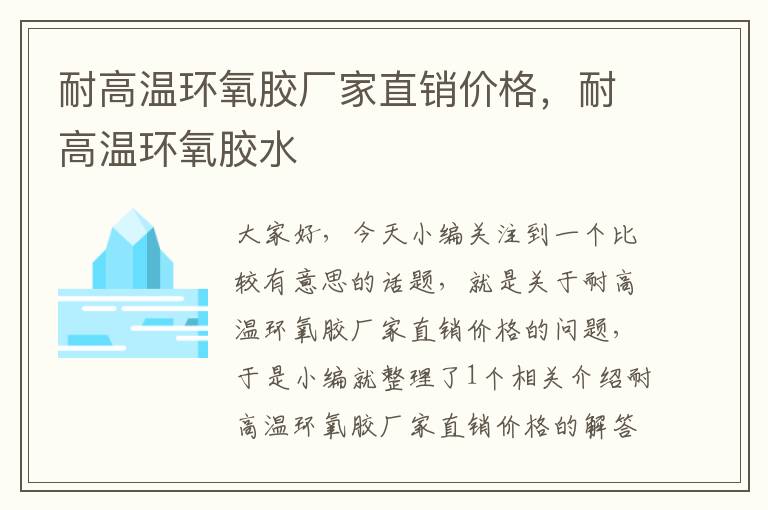 耐高温环氧胶厂家直销价格，耐高温环氧胶水

大家好，今天小编关注到一个比较有意思的话题，就是关于耐高温环氧胶厂家直销价格的问题，于是小编就整理了1个相关介绍耐高温环氧胶厂家直销价格的解答